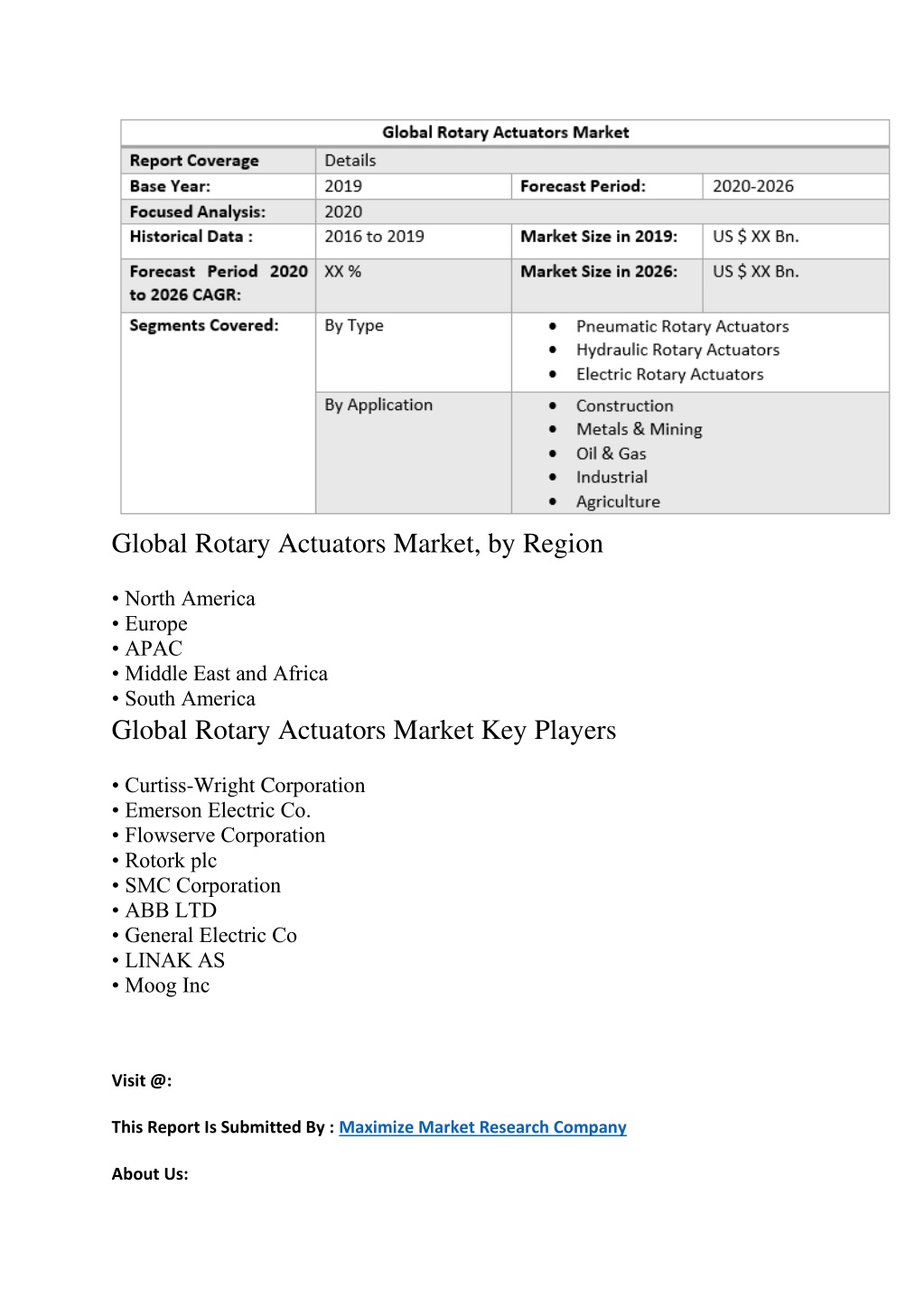 | Global Rotary Actuators Market | | | |
|---|---|---|---|
| Report Coverage | Details | | |
| Base Year: | 2019 | Forecast Period: | 2020-2026 |
| Focused Analysis: | 2020 | | |
| Historical Data : | 2016 to 2019 | Market Size in 2019: | US $ XX Bn. |
| Forecast Period 2020 to 2026 CAGR: | XX % | Market Size in 2026: | US $ XX Bn. |
| Segments Covered: | By Type | • Pneumatic Rotary Actuators • Hydraulic Rotary Actuators • Electric Rotary Actuators | |
| | By Application | • Construction • Metals & Mining • Oil & Gas • Industrial • Agriculture | |

Global Rotary Actuators Market, by Region

• North America
• Europe
• APAC
• Middle East and Africa
• South America

Global Rotary Actuators Market Key Players

• Curtiss-Wright Corporation
• Emerson Electric Co.
• Flowserve Corporation
• Rotork plc
• SMC Corporation
• ABB LTD
• General Electric Co
• LINAK AS
• Moog Inc

Visit @:

This Report Is Submitted By : Maximize Market Research Company

About Us: